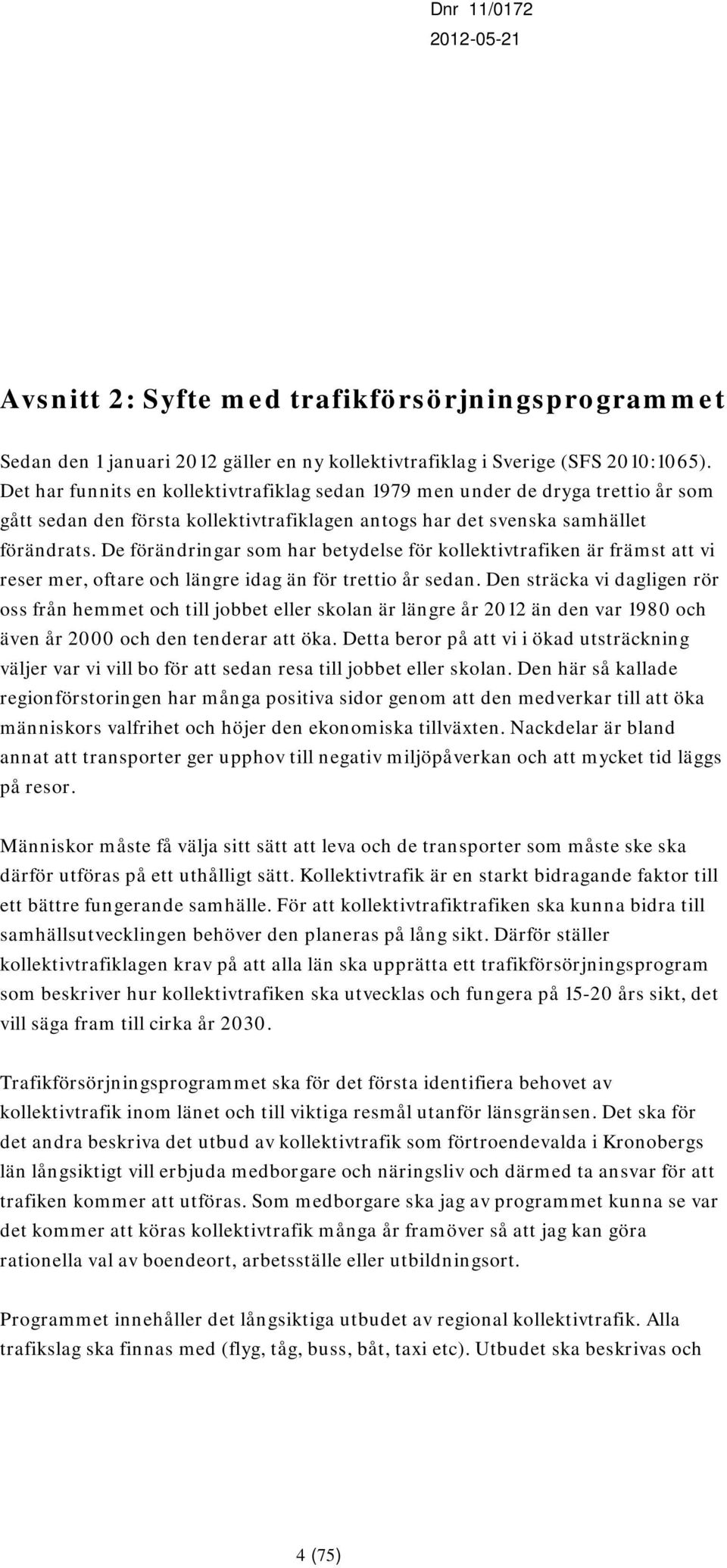 Dnr 11/0172
2012-05-21

Avsnitt 2: Syfte med trafikförsörjningsprogrammet

Sedan den 1 januari 2012 gäller en ny kollektivtrafiklag i Sverige (SFS 2010:1065). Det har funnits en kollektivtrafiklag sedan 1979 men under de dryga trettio år som gått sedan den första kollektivtrafiklagen antogs har det svenska samhället förändrats. De förändringar som har betydelse för kollektivtrafiken är främst att vi reser mer, oftare och längre idag än för trettio år sedan. Den sträcka vi dagligen rör oss från hemmet och till jobbet eller skolan är längre år 2012 än den var 1980 och även år 2000 och den tenderar att öka. Detta beror på att vi i ökad utsträckning väljer var vi vill bo för att sedan resa till jobbet eller skolan. Den här så kallade regionförstoringen har många positiva sidor genom att den medverkar till att öka människors valfrihet och höjer den ekonomiska tillväxten. Nackdelar är bland annat att transporter ger upphov till negativ miljöpåverkan och att mycket tid läggs på resor.

Människor måste få välja sitt sätt att leva och de transporter som måste ske ska därför utföras på ett uthålligt sätt. Kollektivtrafik är en starkt bidragande faktor till ett bättre fungerande samhälle. För att kollektivtrafiktrafiken ska kunna bidra till samhällsutvecklingen behöver den planeras på lång sikt. Därför ställer kollektivtrafiklagen krav på att alla län ska upprätta ett trafikförsörjningsprogram som beskriver hur kollektivtrafiken ska utvecklas och fungera på 15-20 års sikt, det vill säga fram till cirka år 2030.

Trafikförsörjningsprogrammet ska för det första identifiera behovet av kollektivtrafik inom länet och till viktiga resmål utanför länsgränsen. Det ska för det andra beskriva det utbud av kollektivtrafik som förtroendevalda i Kronobergs län långsiktigt vill erbjuda medborgare och näringsliv och därmed ta ansvar för att trafiken kommer att utföras. Som medborgare ska jag av programmet kunna se var det kommer att köras kollektivtrafik många år framöver så att jag kan göra rationella val av boendeort, arbetsställe eller utbildningsort.

Programmet innehåller det långsiktiga utbudet av regional kollektivtrafik. Alla trafikslag ska finnas med (flyg, tåg, buss, båt, taxi etc). Utbudet ska beskrivas och

4 (75)